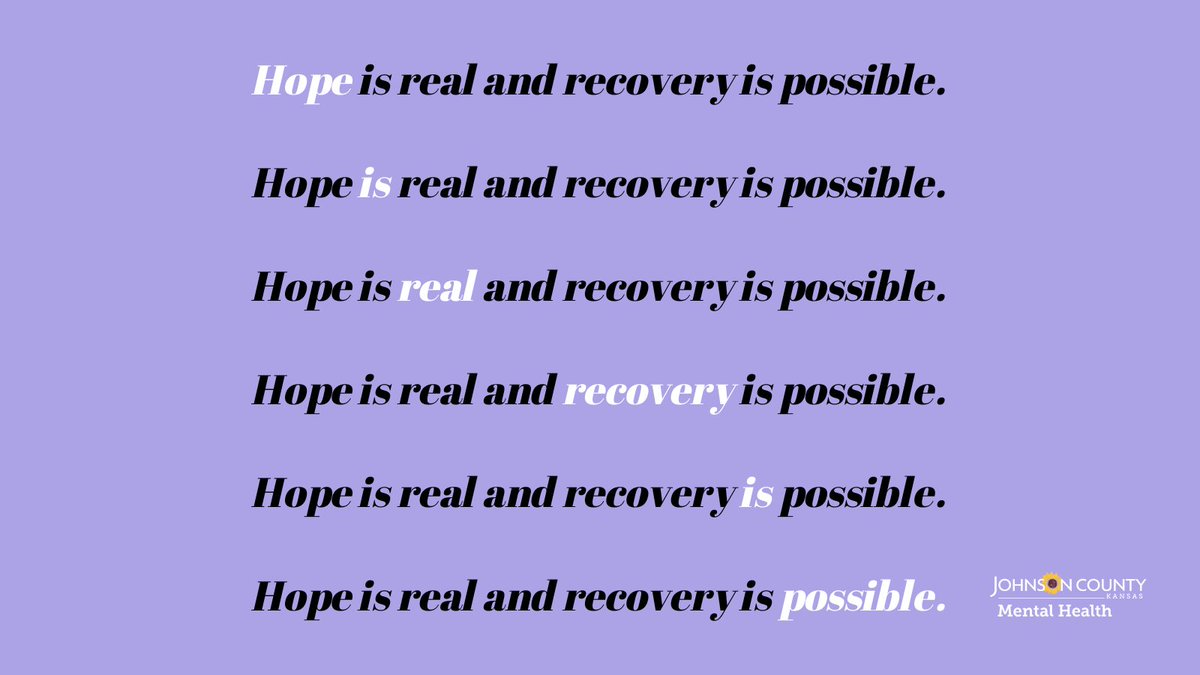 Hope is real and recovery is possible.

Hope is real and recovery is possible.

Hope is real and recovery is possible.

Hope is real and recovery is possible.

Hope is real and recovery is possible.

Hope is real and recovery is possible.

JOHNSON COUNTY
KANSAS
Mental Health